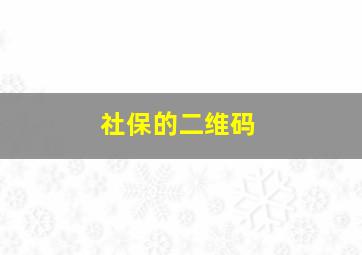 社保的二维码